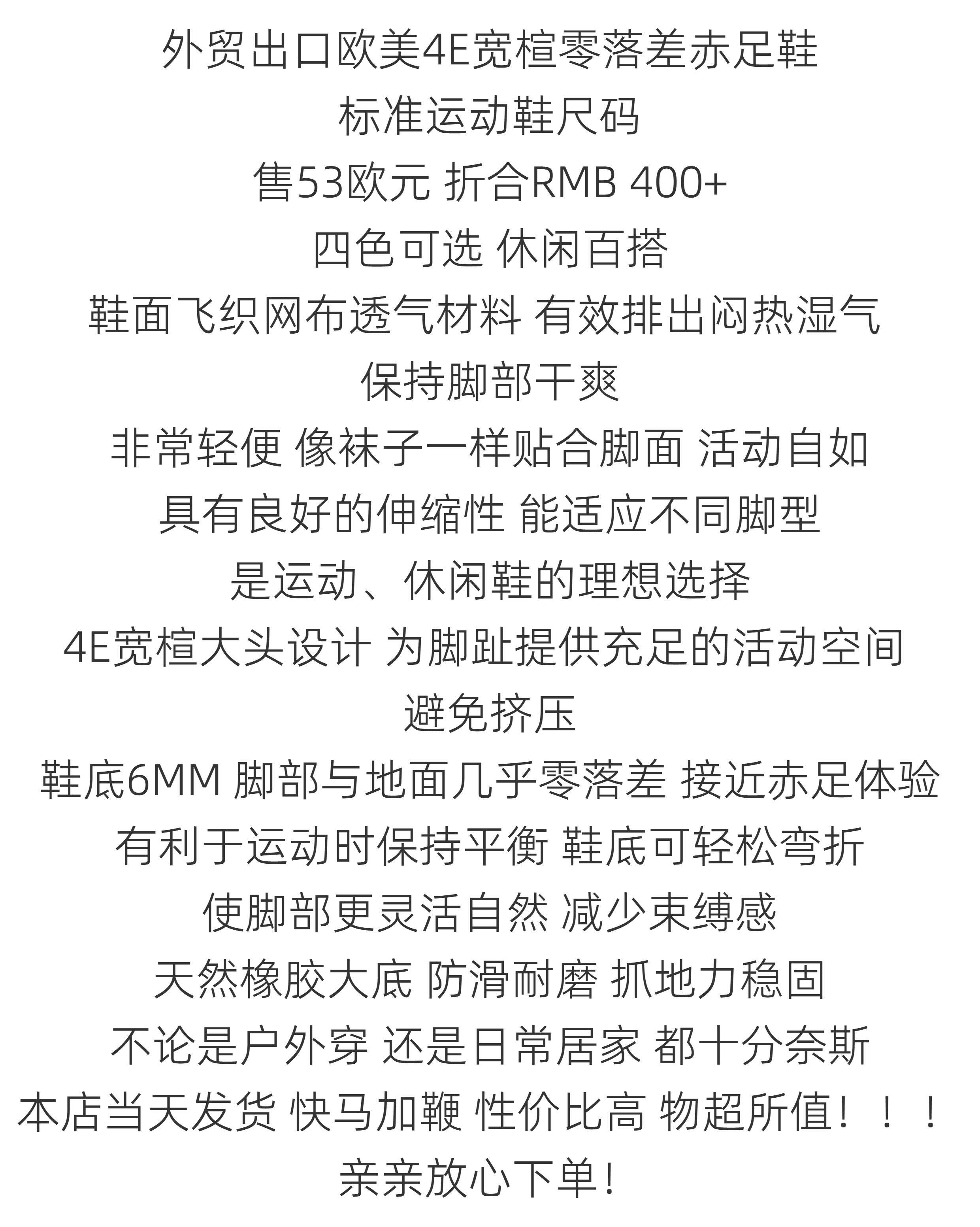 外贸出口欧美4E宽楦零落差赤足鞋
标准运动鞋尺码
售53欧元 折合RMB 400+
四色可选 休闲百搭
鞋面飞织网布透气材料 有效排出闷热湿气
保持脚部干爽
非常轻便 像袜子一样贴合脚面 活动自如
具有良好的伸缩性 能适应不同脚型
是运动、休闲鞋的理想选择
4E宽楦大头设计 为脚趾提供充足的活动空间
避免挤压
鞋底6MM 脚部与地面几乎零落差 接近赤足体验
有利于运动时保持平衡 鞋底可轻松弯折
使脚部更灵活自然 减少束缚感
天然橡胶大底 防滑耐磨 抓地力稳固
不论是户外穿 还是日常居家 都十分奈斯
本店当天发货 快马加鞭 性价比高 物超所值！！！
亲亲放心下单！